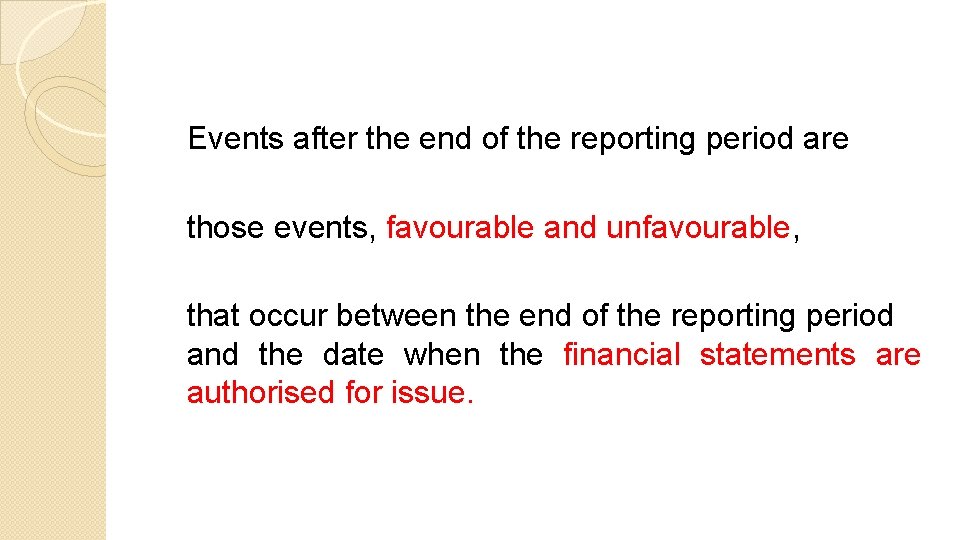 Events after the end of the reporting period are

those events, favourable and unfavourable,

that occur between the end of the reporting period and the date when the financial statements are authorised for issue.